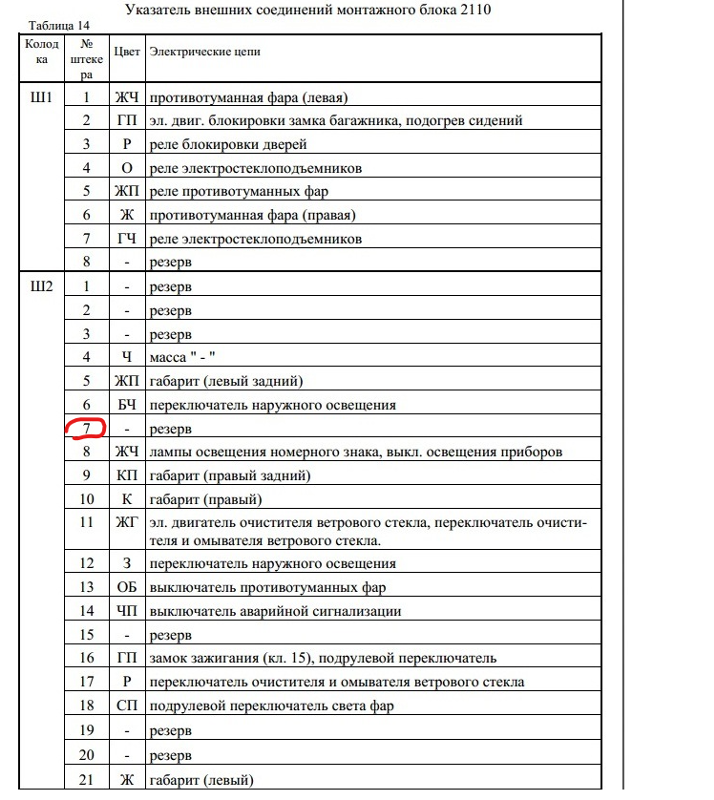 Указатель внешних соединений монтажного блока 2110

Таблица 14

| Колодка | № штекера | Цвет | Электрические цепи |
|---|---|---|---|
| Ш1 | 1 | ЖЧ | противотуманная фара (левая) |
| | 2 | ГП | эл. двиг. блокировки замка багажника, подогрев сидений |
| | 3 | Р | реле блокировки дверей |
| | 4 | О | реле электростеклоподъемников |
| | 5 | ЖП | реле противотуманных фар |
| | 6 | Ж | противотуманная фара (правая) |
| | 7 | ГЧ | реле электростеклоподъемников |
| | 8 | - | резерв |
| Ш2 | 1 | - | резерв |
| | 2 | - | резерв |
| | 3 | - | резерв |
| | 4 | Ч | масса " - " |
| | 5 | ЖП | габарит (левый задний) |
| | 6 | БЧ | переключатель наружного освещения |
| | 7 | - | резерв |
| | 8 | ЖЧ | лампы освещения номерного знака, выкл. освещения приборов |
| | 9 | КП | габарит (правый задний) |
| | 10 | К | габарит (правый) |
| | 11 | ЖГ | эл. двигатель очистителя ветрового стекла, переключатель очистителя и омывателя ветрового стекла. |
| | 12 | З | переключатель наружного освещения |
| | 13 | ОБ | выключатель противотуманных фар |
| | 14 | ЧП | выключатель аварийной сигнализации |
| | 15 | - | резерв |
| | 16 | ГП | замок зажигания (кл. 15), подрулевой переключатель |
| | 17 | Р | переключатель очистителя и омывателя ветрового стекла |
| | 18 | СП | подрулевой переключатель света фар |
| | 19 | - | резерв |
| | 20 | - | резерв |
| | 21 | Ж | габарит (левый) |